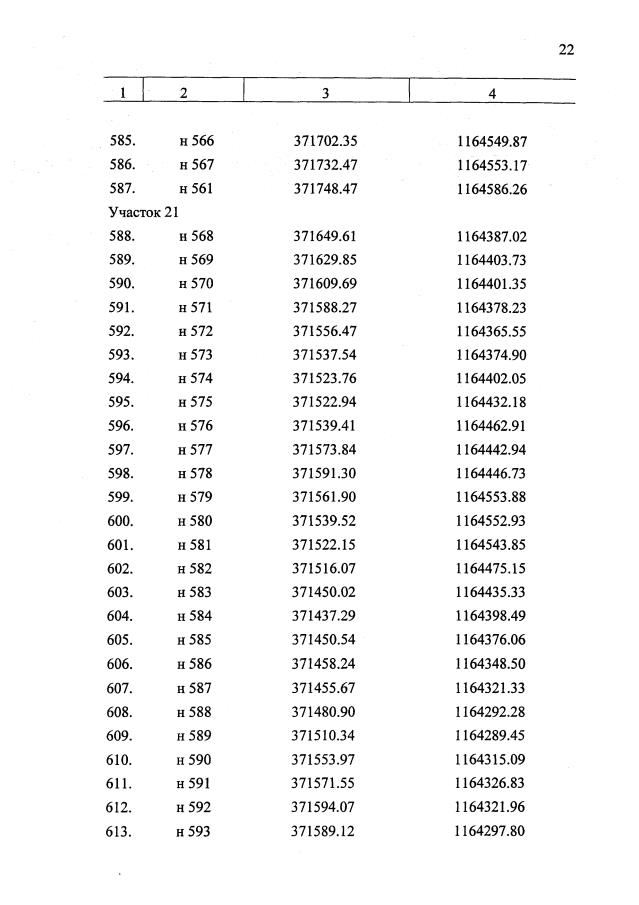 22

| 1 | 2 | 3 | 4 |
|---|---|---|---|
| 585. | н 566 | 371702.35 | 1164549.87 |
| 586. | н 567 | 371732.47 | 1164553.17 |
| 587. | н 561 | 371748.47 | 1164586.26 |
| Участок 21 | | | |
| 588. | н 568 | 371649.61 | 1164387.02 |
| 589. | н 569 | 371629.85 | 1164403.73 |
| 590. | н 570 | 371609.69 | 1164401.35 |
| 591. | н 571 | 371588.27 | 1164378.23 |
| 592. | н 572 | 371556.47 | 1164365.55 |
| 593. | н 573 | 371537.54 | 1164374.90 |
| 594. | н 574 | 371523.76 | 1164402.05 |
| 595. | н 575 | 371522.94 | 1164432.18 |
| 596. | н 576 | 371539.41 | 1164462.91 |
| 597. | н 577 | 371573.84 | 1164442.94 |
| 598. | н 578 | 371591.30 | 1164446.73 |
| 599. | н 579 | 371561.90 | 1164553.88 |
| 600. | н 580 | 371539.52 | 1164552.93 |
| 601. | н 581 | 371522.15 | 1164543.85 |
| 602. | н 582 | 371516.07 | 1164475.15 |
| 603. | н 583 | 371450.02 | 1164435.33 |
| 604. | н 584 | 371437.29 | 1164398.49 |
| 605. | н 585 | 371450.54 | 1164376.06 |
| 606. | н 586 | 371458.24 | 1164348.50 |
| 607. | н 587 | 371455.67 | 1164321.33 |
| 608. | н 588 | 371480.90 | 1164292.28 |
| 609. | н 589 | 371510.34 | 1164289.45 |
| 610. | н 590 | 371553.97 | 1164315.09 |
| 611. | н 591 | 371571.55 | 1164326.83 |
| 612. | н 592 | 371594.07 | 1164321.96 |
| 613. | н 593 | 371589.12 | 1164297.80 |